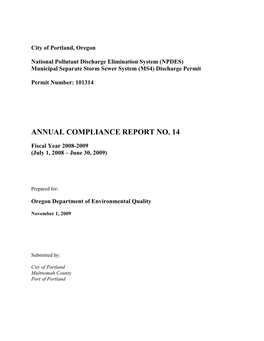 City of Portland, Oregon

National Pollutant Discharge Elimination System (NPDES)
Municipal Separate Storm Sewer System (MS4) Discharge Permit

Permit Number: 101314

ANNUAL COMPLIANCE REPORT NO. 14

Fiscal Year 2008-2009
(July 1, 2008 – June 30, 2009)

Prepared for:

Oregon Department of Environmental Quality

November 1, 2009

Submitted by:

City of Portland
Multnomah County
Port of Portland